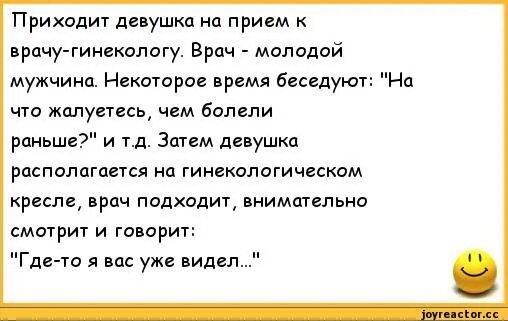 Приходит девушка на прием к врачу-гинекологу. Врач - молодой мужчина. Некоторое время беседуют: "На что жалуетесь, чем болели раньше?" и т.д. Затем девушка располагается на гинекологическом кресле, врач подходит, внимательно смотрит и говорит:
"Где-то я вас уже видел..."

joyreactor.cc